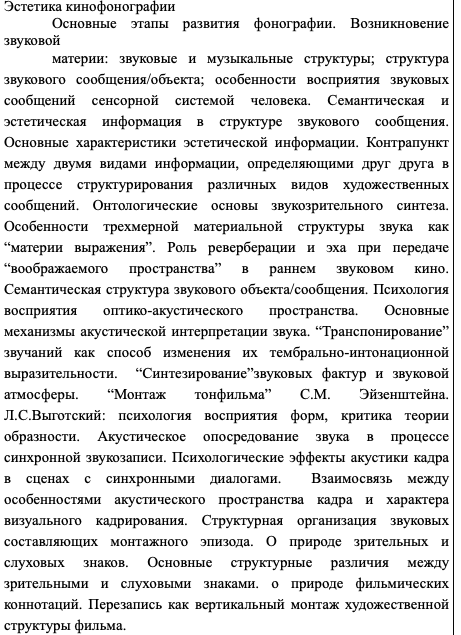 Эстетика кинофонографии

Основные этапы развития фонографии. Возникновение звуковой

материи: звуковые и музыкальные структуры; структура звукового сообщения/объекта; особенности восприятия звуковых сообщений сенсорной системой человека. Семантическая и эстетическая информация в структуре звукового сообщения. Основные характеристики эстетической информации. Контрапункт между двумя видами информации, определяющими друг друга в процессе структурирования различных видов художественных сообщений. Онтологические основы звукозрительного синтеза. Особенности трехмерной материальной структуры звука как “материи выражения”. Роль реверберации и эха при передаче “воображаемого пространства” в раннем звуковом кино. Семантическая структура звукового объекта/сообщения. Психология восприятия оптико-акустического пространства. Основные механизмы акустической интерпретации звука. “Транспонирование” звучаний как способ изменения их тембрально-интонационной выразительности. “Синтезирование”звуковых фактур и звуковой атмосферы. “Монтаж тонфильма” С.М. Эйзенштейна. Л.С.Выготский: психология восприятия форм, критика теории образности. Акустическое опосредование звука в процессе синхронной звукозаписи. Психологические эффекты акустики кадра в сценах с синхронными диалогами. Взаимосвязь между особенностями акустического пространства кадра и характера визуального кадрирования. Структурная организация звуковых составляющих монтажного эпизода. О природе зрительных и слуховых знаков. Основные структурные различия между зрительными и слуховыми знаками. о природе фильмических коннотаций. Перезапись как вертикальный монтаж художественной структуры фильма.